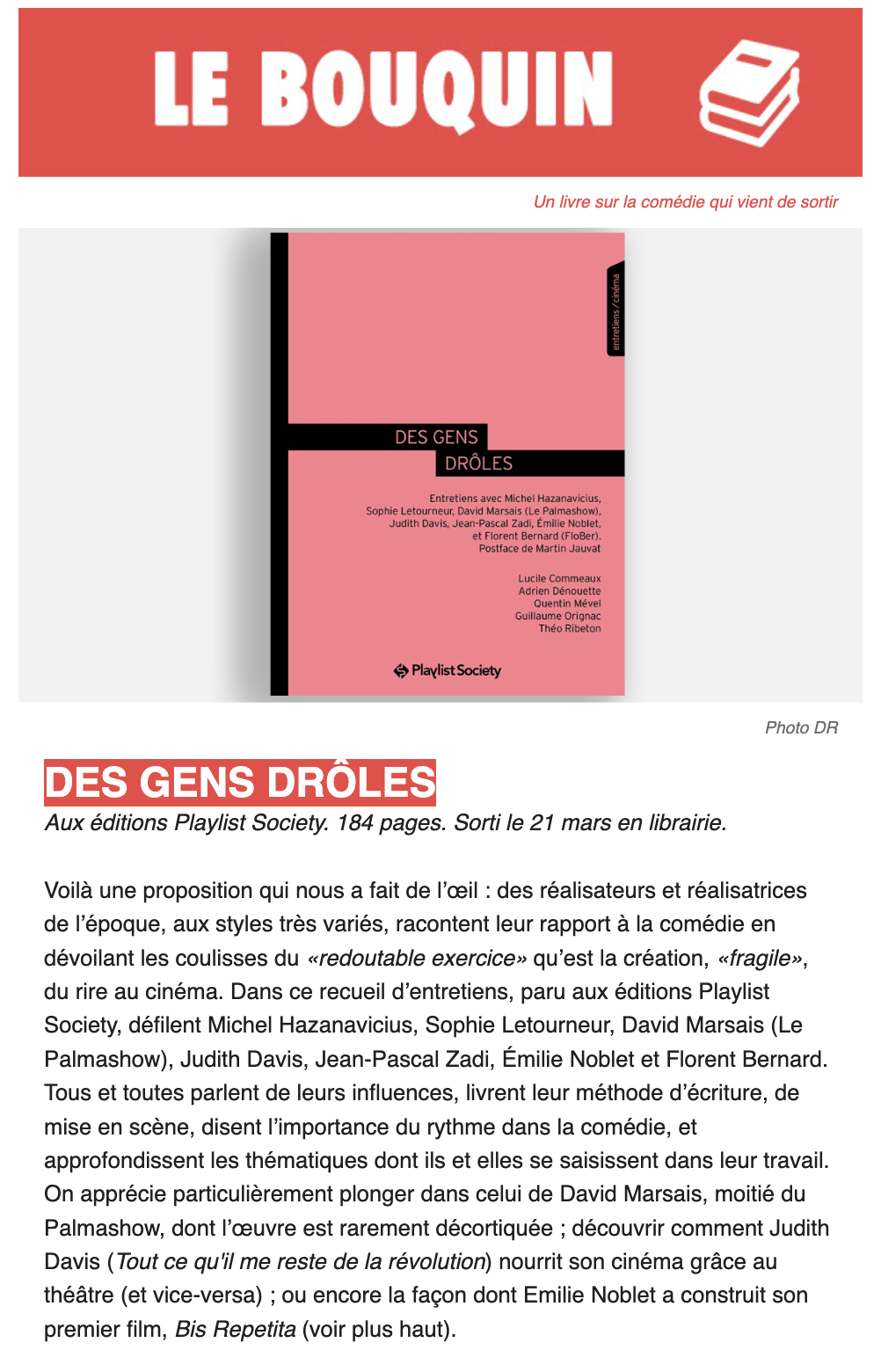 LE BOUQUIN

Un livre sur la comédie qui vient de sortir

entretiens / cinéma

DES GENS DRÔLES

Entretiens avec Michel Hazanavicius, Sophie Letourneur, David Marsais (Le Palmashow), Judith Davis, Jean-Pascal Zadi, Émilie Noblet, et Florent Bernard (FloBer). Postface de Martin Jauvat

Lucile Commeaux
Adrien Dénouette
Quentin Mével
Guillaume Orignac
Théo Ribeton

Playlist Society

Photo DR

DES GENS DRÔLES

Aux éditions Playlist Society. 184 pages. Sorti le 21 mars en librairie.

Voilà une proposition qui nous a fait de l'œil : des réalisateurs et réalisatrices de l'époque, aux styles très variés, racontent leur rapport à la comédie en dévoilant les coulisses du «redoutable exercice» qu'est la création, «fragile», du rire au cinéma. Dans ce recueil d'entretiens, paru aux éditions Playlist Society, défilent Michel Hazanavicius, Sophie Letourneur, David Marsais (Le Palmashow), Judith Davis, Jean-Pascal Zadi, Émilie Noblet et Florent Bernard. Tous et toutes parlent de leurs influences, livrent leur méthode d'écriture, de mise en scène, disent l'importance du rythme dans la comédie, et approfondissent les thématiques dont ils et elles se saisissent dans leur travail. On apprécie particulièrement plonger dans celui de David Marsais, moitié du Palmashow, dont l'œuvre est rarement décortiquée ; découvrir comment Judith Davis (Tout ce qu'il me reste de la révolution) nourrit son cinéma grâce au théâtre (et vice-versa) ; ou encore la façon dont Emilie Noblet a construit son premier film, Bis Repetita (voir plus haut).